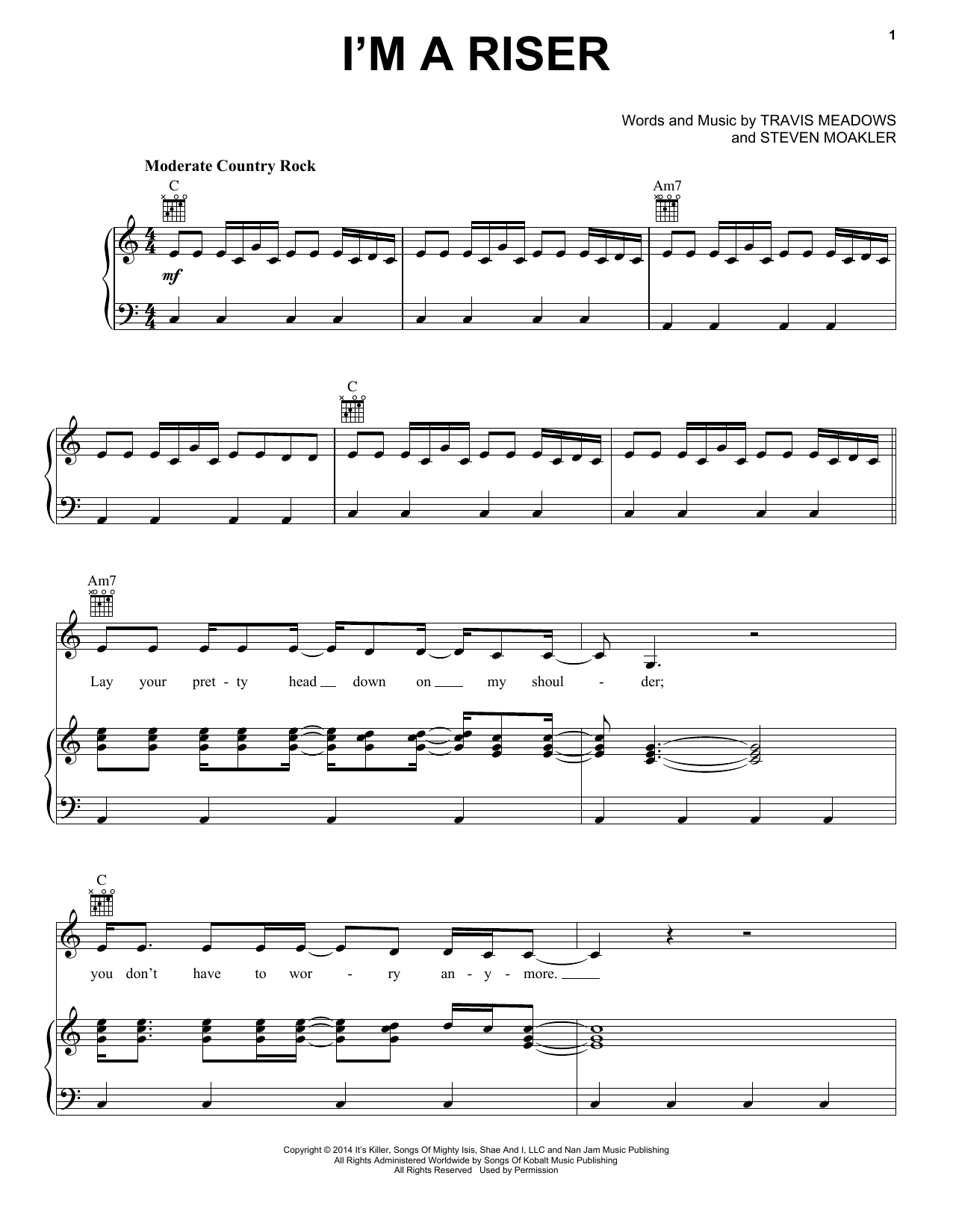 1

I'M A RISER

Words and Music by TRAVIS MEADOWS
and STEVEN MOAKLER

Moderate Country Rock

C

Am7

mf

C

Am7

Lay your pret - ty head down on my shoul - der;

C

you don't have to wor - ry an - y - more.

Copyright © 2014 It's Killer, Songs Of Mighty Isis, Shae And I, LLC and Nan Jam Music Publishing
All Rights Administered Worldwide by Songs Of Kobalt Music Publishing
All Rights Reserved Used by Permission